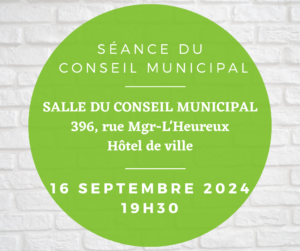 SÉANCE DU CONSEIL MUNICIPAL

SALLE DU CONSEIL MUNICIPAL
396, rue Mgr-L'Heureux
Hôtel de ville

16 SEPTEMBRE 2024
19H30